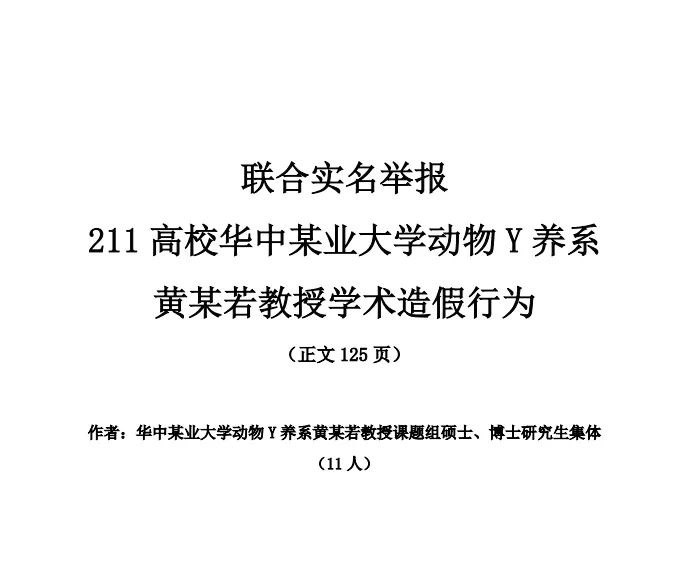 联合实名举报
211 高校华中某业大学动物 Y 养系
黄某若教授学术造假行为
（正文 125 页）

作者：华中某业大学动物 Y 养系黄某若教授课题组硕士、博士研究生集体
（11 人）